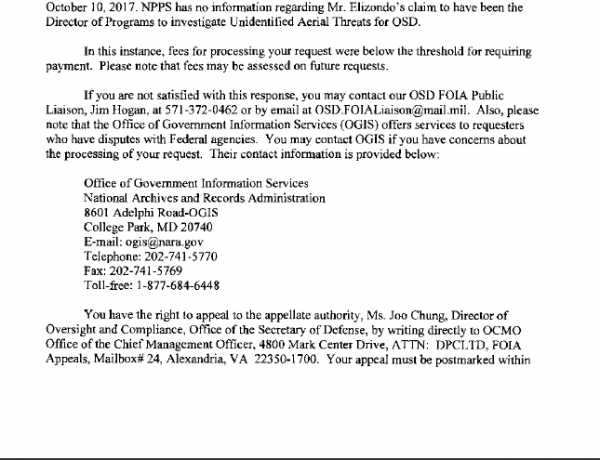 October 10, 2017. NPPS has no information regarding Mr. Elizondo's claim to have been the Director of Programs to investigate Unidentified Aerial Threats for OSD.

In this instance, fees for processing your request were below the threshold for requiring payment. Please note that fees may be assessed on future requests.

If you are not satisfied with this response, you may contact our OSD FOIA Public Liaison, Jim Hogan, at 571-372-0462 or by email at OSD.FOIALiaison@mail.mil. Also, please note that the Office of Government Information Services (OGIS) offers services to requesters who have disputes with Federal agencies. You may contact OGIS if you have concerns about the processing of your request. Their contact information is provided below:

Office of Government Information Services
National Archives and Records Administration
8601 Adelphi Road-OGIS
College Park, MD 20740
E-mail: ogis@nara.gov
Telephone: 202-741-5770
Fax: 202-741-5769
Toll-free: 1-877-684-6448

You have the right to appeal to the appellate authority, Ms. Joo Chung, Director of Oversight and Compliance, Office of the Secretary of Defense, by writing directly to OCMO Office of the Chief Management Officer, 4800 Mark Center Drive, ATTN: DPCLTD, FOIA Appeals, Mailbox# 24, Alexandria, VA 22350-1700. Your appeal must be postmarked within